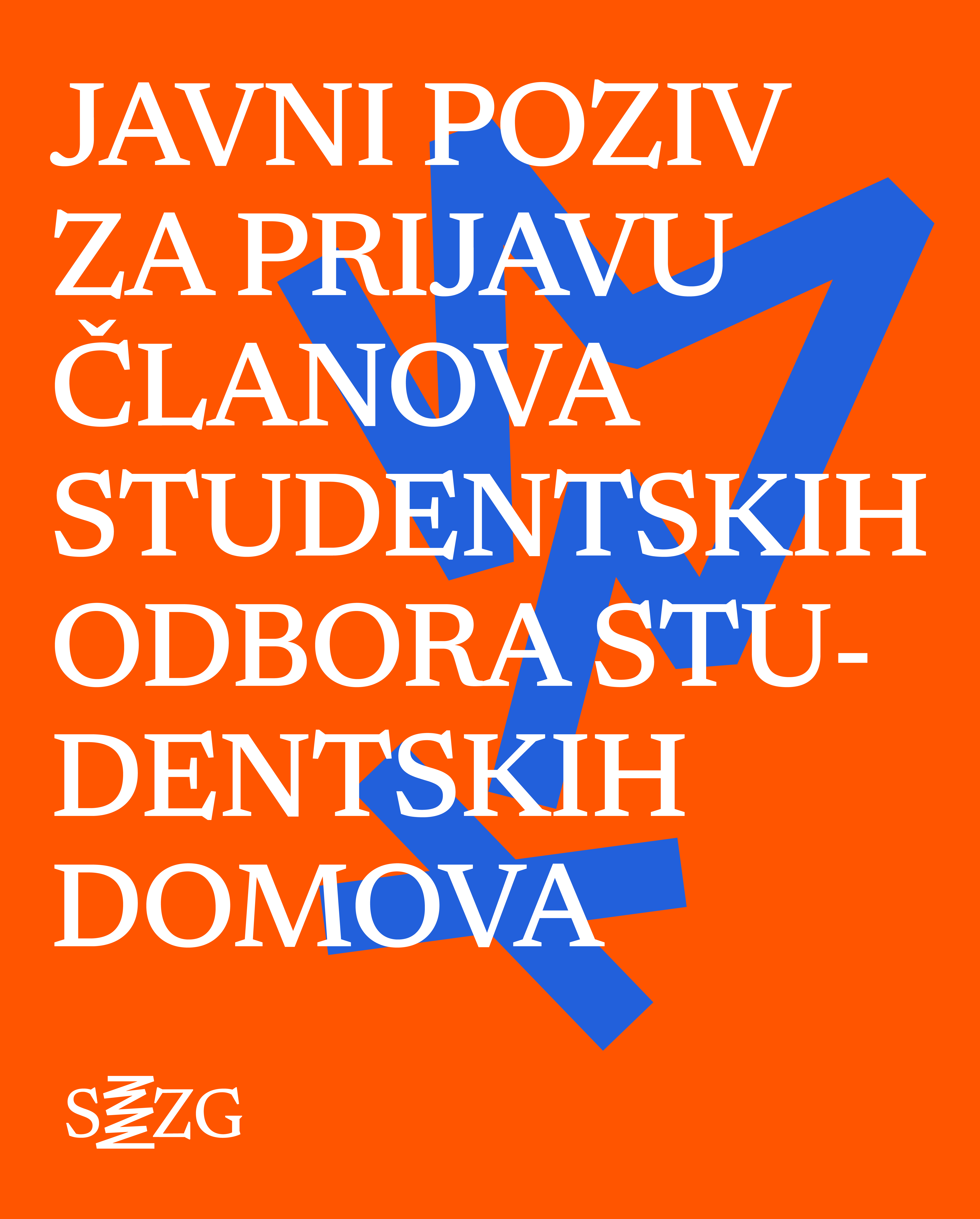 JAVNI POZIV ZA PRIJAVU ČLANOVA STUDENTSKIH ODBORA STUDENTSKIH DOMOVA

SZZG